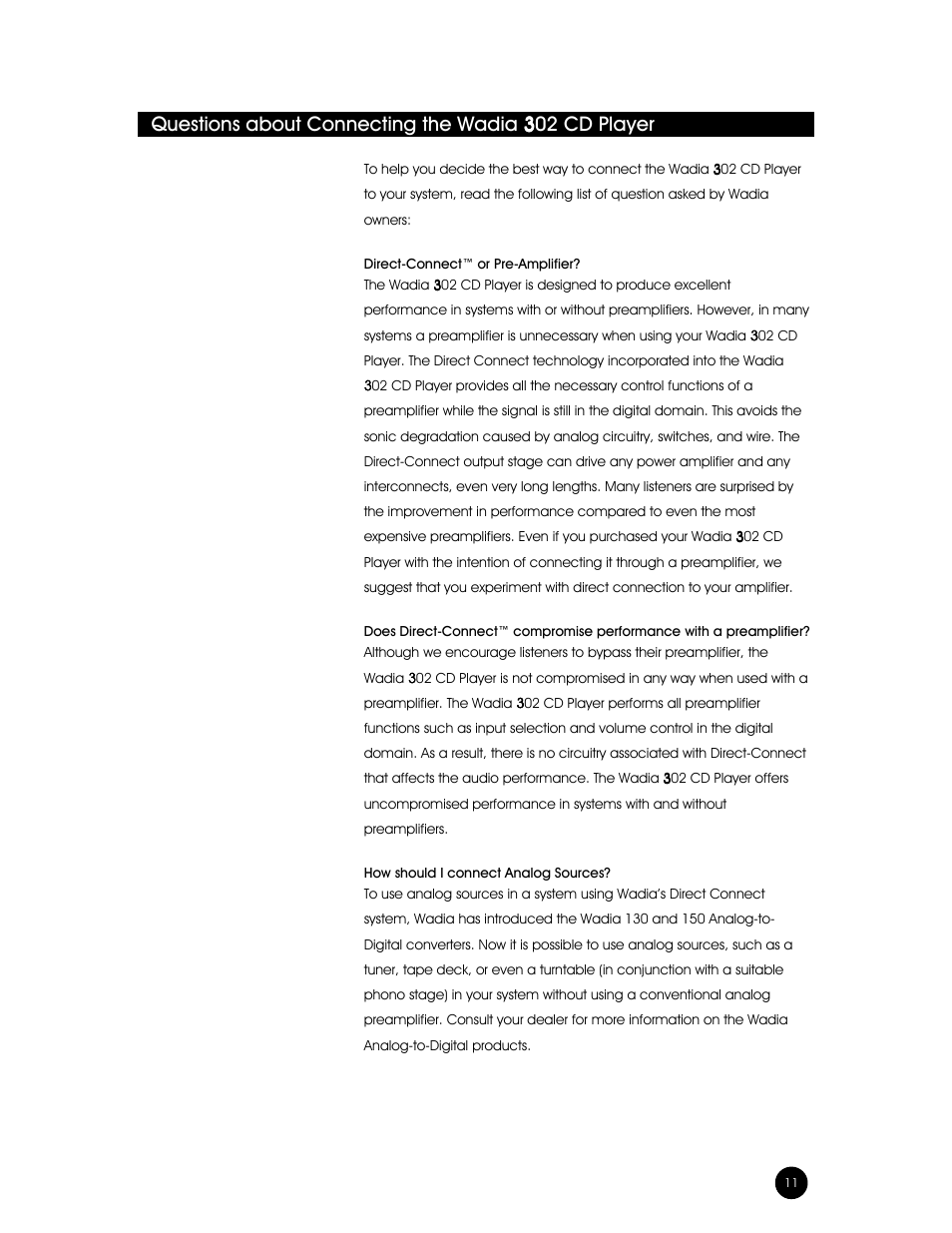 Questions about Connecting the Wadia 302 CD Player

To help you decide the best way to connect the Wadia 302 CD Player to your system, read the following list of question asked by Wadia owners:

Direct-Connect™ or Pre-Amplifier?
The Wadia 302 CD Player is designed to produce excellent performance in systems with or without preamplifiers. However, in many systems a preamplifier is unnecessary when using your Wadia 302 CD Player. The Direct Connect technology incorporated into the Wadia 302 CD Player provides all the necessary control functions of a preamplifier while the signal is still in the digital domain. This avoids the sonic degradation caused by analog circuitry, switches, and wire. The Direct-Connect output stage can drive any power amplifier and any interconnects, even very long lengths. Many listeners are surprised by the improvement in performance compared to even the most expensive preamplifiers. Even if you purchased your Wadia 302 CD Player with the intention of connecting it through a preamplifier, we suggest that you experiment with direct connection to your amplifier.

Does Direct-Connect™ compromise performance with a preamplifier?
Although we encourage listeners to bypass their preamplifier, the Wadia 302 CD Player is not compromised in any way when used with a preamplifier. The Wadia 302 CD Player performs all preamplifier functions such as input selection and volume control in the digital domain. As a result, there is no circuitry associated with Direct-Connect that affects the audio performance. The Wadia 302 CD Player offers uncompromised performance in systems with and without preamplifiers.

How should I connect Analog Sources?
To use analog sources in a system using Wadia's Direct Connect system, Wadia has introduced the Wadia 130 and 150 Analog-to-Digital converters. Now it is possible to use analog sources, such as a tuner, tape deck, or even a turntable (in conjunction with a suitable phono stage) in your system without using a conventional analog preamplifier. Consult your dealer for more information on the Wadia Analog-to-Digital products.

11